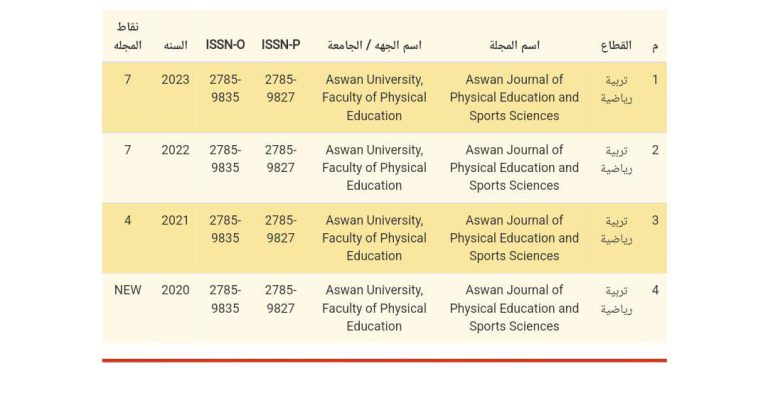 | م | القطاع | اسم المجلة | اسم الجهه / الجامعة | ISSN-P | ISSN-O | السنه | نقاط المجله |
|---|---|---|---|---|---|---|---|
| 1 | تربية رياضية | Aswan Journal of Physical Education and Sports Sciences | Aswan University, Faculty of Physical Education | 2785-9827 | 2785-9835 | 2023 | 7 |
| 2 | تربية رياضية | Aswan Journal of Physical Education and Sports Sciences | Aswan University, Faculty of Physical Education | 2785-9827 | 2785-9835 | 2022 | 7 |
| 3 | تربية رياضية | Aswan Journal of Physical Education and Sports Sciences | Aswan University, Faculty of Physical Education | 2785-9827 | 2785-9835 | 2021 | 4 |
| 4 | تربية رياضية | Aswan Journal of Physical Education and Sports Sciences | Aswan University, Faculty of Physical Education | 2785-9827 | 2785-9835 | 2020 | NEW |